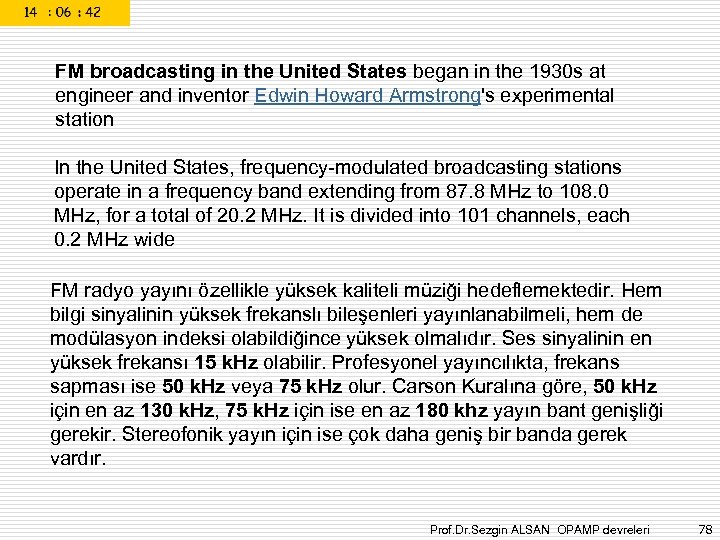 14 : 06 : 42

FM broadcasting in the United States began in the 1930s at engineer and inventor Edwin Howard Armstrong's experimental station

In the United States, frequency-modulated broadcasting stations operate in a frequency band extending from 87.8 MHz to 108.0 MHz, for a total of 20.2 MHz. It is divided into 101 channels, each 0.2 MHz wide

FM radyo yayını özellikle yüksek kaliteli müziği hedeflemektedir. Hem bilgi sinyalinin yüksek frekanslı bileşenleri yayınlanabilmeli, hem de modülasyon indeksi olabildiğince yüksek olmalıdır. Ses sinyalinin en yüksek frekansı 15 kHz olabilir. Profesyonel yayıncılıkta, frekans sapması ise 50 kHz veya 75 kHz olur. Carson Kuralına göre, 50 kHz için en az 130 kHz, 75 kHz için ise en az 180 khz yayın bant genişliği gerekir. Stereofonik yayın için ise çok daha geniş bir banda gerek vardır.

Prof.Dr.Sezgin ALSAN OPAMP devreleri 78